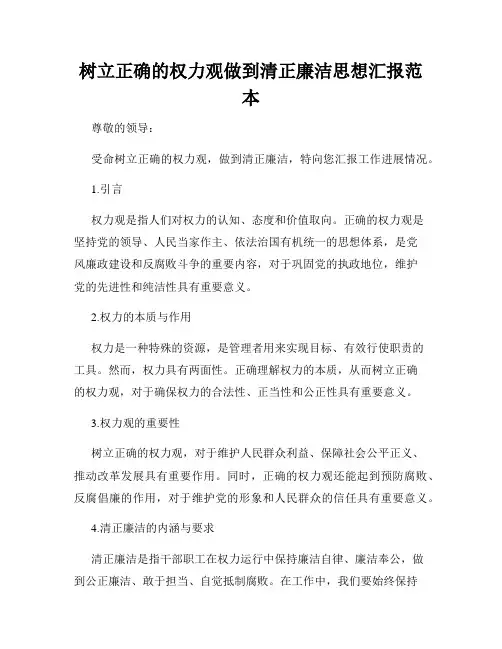 树立正确的权力观做到清正廉洁思想汇报范本

尊敬的领导：

受命树立正确的权力观，做到清正廉洁，特向您汇报工作进展情况。

1.引言

权力观是指人们对权力的认知、态度和价值取向。正确的权力观是坚持党的领导、人民当家作主、依法治国有机统一的思想体系，是党风廉政建设和反腐败斗争的重要内容，对于巩固党的执政地位，维护党的先进性和纯洁性具有重要意义。

2.权力的本质与作用

权力是一种特殊的资源，是管理者用来实现目标、有效行使职责的工具。然而，权力具有两面性。正确理解权力的本质，从而树立正确的权力观，对于确保权力的合法性、正当性和公正性具有重要意义。

3.权力观的重要性

树立正确的权力观，对于维护人民群众利益、保障社会公平正义、推动改革发展具有重要作用。同时，正确的权力观还能起到预防腐败、反腐倡廉的作用，对于维护党的形象和人民群众的信任具有重要意义。

4.清正廉洁的内涵与要求

清正廉洁是指干部职工在权力运行中保持廉洁自律、廉洁奉公，做到公正廉洁、敢于担当、自觉抵制腐败。在工作中，我们要始终保持